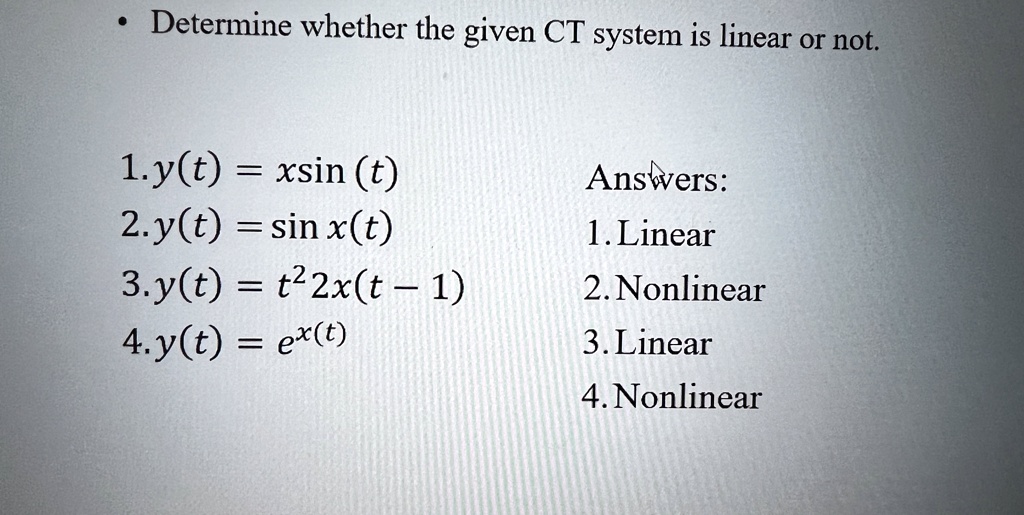 • Determine whether the given CT system is linear or not.

1. $y(t) = x\sin(t)$
2. $y(t) = \sin x(t)$
3. $y(t) = t^2 2x(t-1)$
4. $y(t) = e^{x(t)}$

Answers:
1. Linear
2. Nonlinear
3. Linear
4. Nonlinear